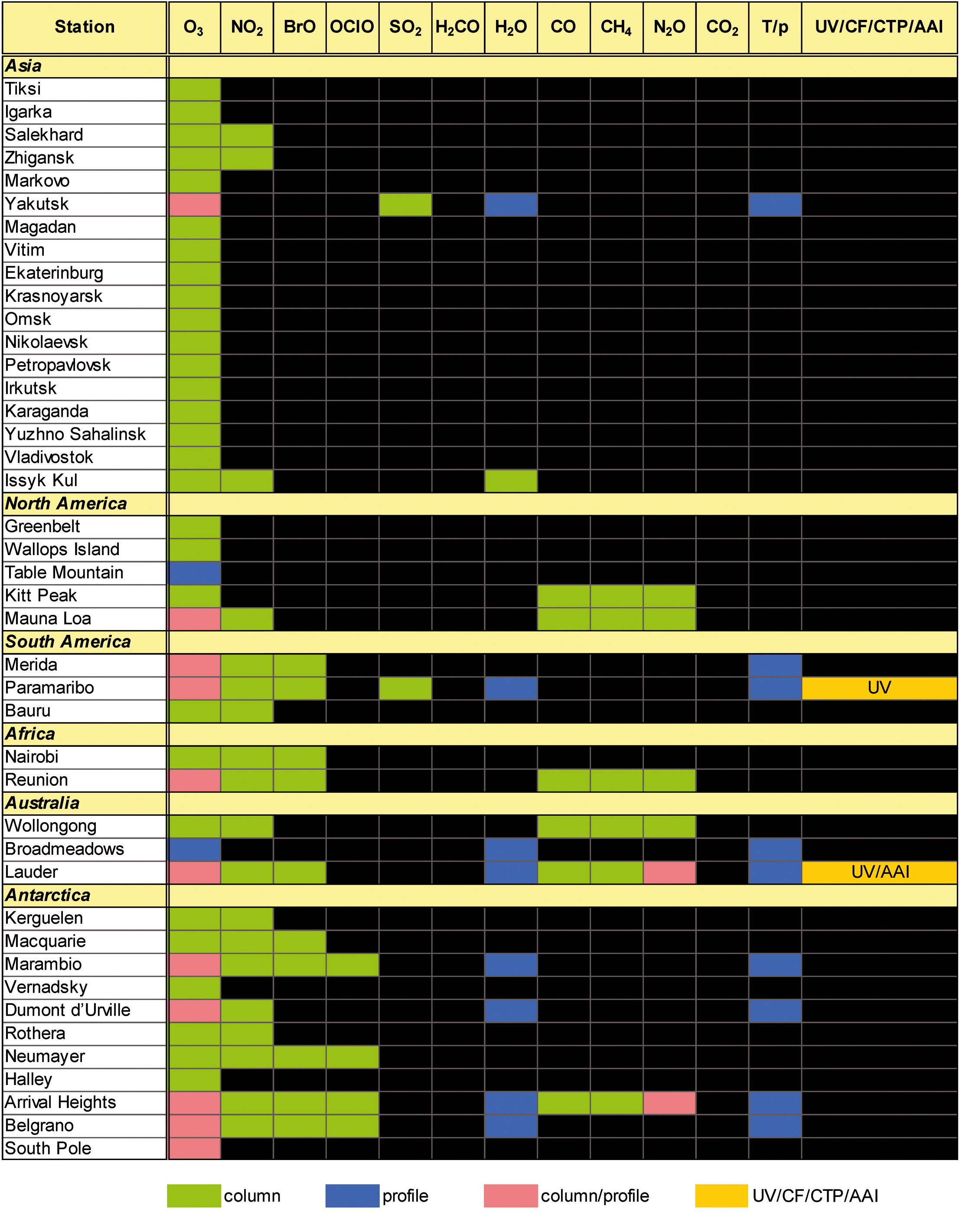 | Station | $O_3$ | $NO_2$ | BrO | OClO | $SO_2$ | $H_2CO$ | $H_2O$ | CO | $CH_4$ | $N_2O$ | $CO_2$ | T/p | UV/CF/CTP/AAI |
|---|---|---|---|---|---|---|---|---|---|---|---|---|---|
| **Asia** | | | | | | | | | | | | | |
| Tiksi | | | | | | | | | | | | | |
| Igarka | | | | | | | | | | | | | |
| Salekhard | | | | | | | | | | | | | |
| Zhigansk | | | | | | | | | | | | | |
| Markovo | | | | | | | | | | | | | |
| Yakutsk | | | | | | | | | | | | | |
| Magadan | | | | | | | | | | | | | |
| Vitim | | | | | | | | | | | | | |
| Ekaterinburg | | | | | | | | | | | | | |
| Krasnoyarsk | | | | | | | | | | | | | |
| Omsk | | | | | | | | | | | | | |
| Nikolaevsk | | | | | | | | | | | | | |
| Petropavlovsk | | | | | | | | | | | | | |
| Irkutsk | | | | | | | | | | | | | |
| Karaganda | | | | | | | | | | | | | |
| Yuzhno Sahalinsk | | | | | | | | | | | | | |
| Vladivostok | | | | | | | | | | | | | |
| Issyk Kul | | | | | | | | | | | | | |
| **North America** | | | | | | | | | | | | | |
| Greenbelt | | | | | | | | | | | | | |
| Wallops Island | | | | | | | | | | | | | |
| Table Mountain | | | | | | | | | | | | | |
| Kitt Peak | | | | | | | | | | | | | |
| Mauna Loa | | | | | | | | | | | | | |
| **South America** | | | | | | | | | | | | | |
| Merida | | | | | | | | | | | | | |
| Paramaribo | | | | | | | | | | | | | UV |
| Bauru | | | | | | | | | | | | | |
| **Africa** | | | | | | | | | | | | | |
| Nairobi | | | | | | | | | | | | | |
| Reunion | | | | | | | | | | | | | |
| **Australia** | | | | | | | | | | | | | |
| Wollongong | | | | | | | | | | | | | |
| Broadmeadows | | | | | | | | | | | | | |
| Lauder | | | | | | | | | | | | | UV/AAI |
| **Antarctica** | | | | | | | | | | | | | |
| Kerguelen | | | | | | | | | | | | | |
| Macquarie | | | | | | | | | | | | | |
| Marambio | | | | | | | | | | | | | |
| Vernadsky | | | | | | | | | | | | | |
| Dumont d'Urville | | | | | | | | | | | | | |
| Rothera | | | | | | | | | | | | | |
| Neumayer | | | | | | | | | | | | | |
| Halley | | | | | | | | | | | | | |
| Arrival Heights | | | | | | | | | | | | | |
| Belgrano | | | | | | | | | | | | | |
| South Pole | | | | | | | | | | | | | |

column profile column/profile UV/CF/CTP/AAI